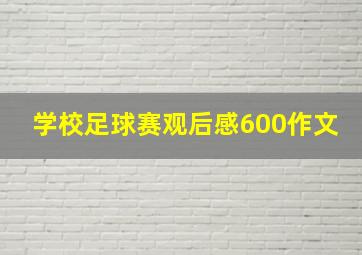 学校足球赛观后感600作文